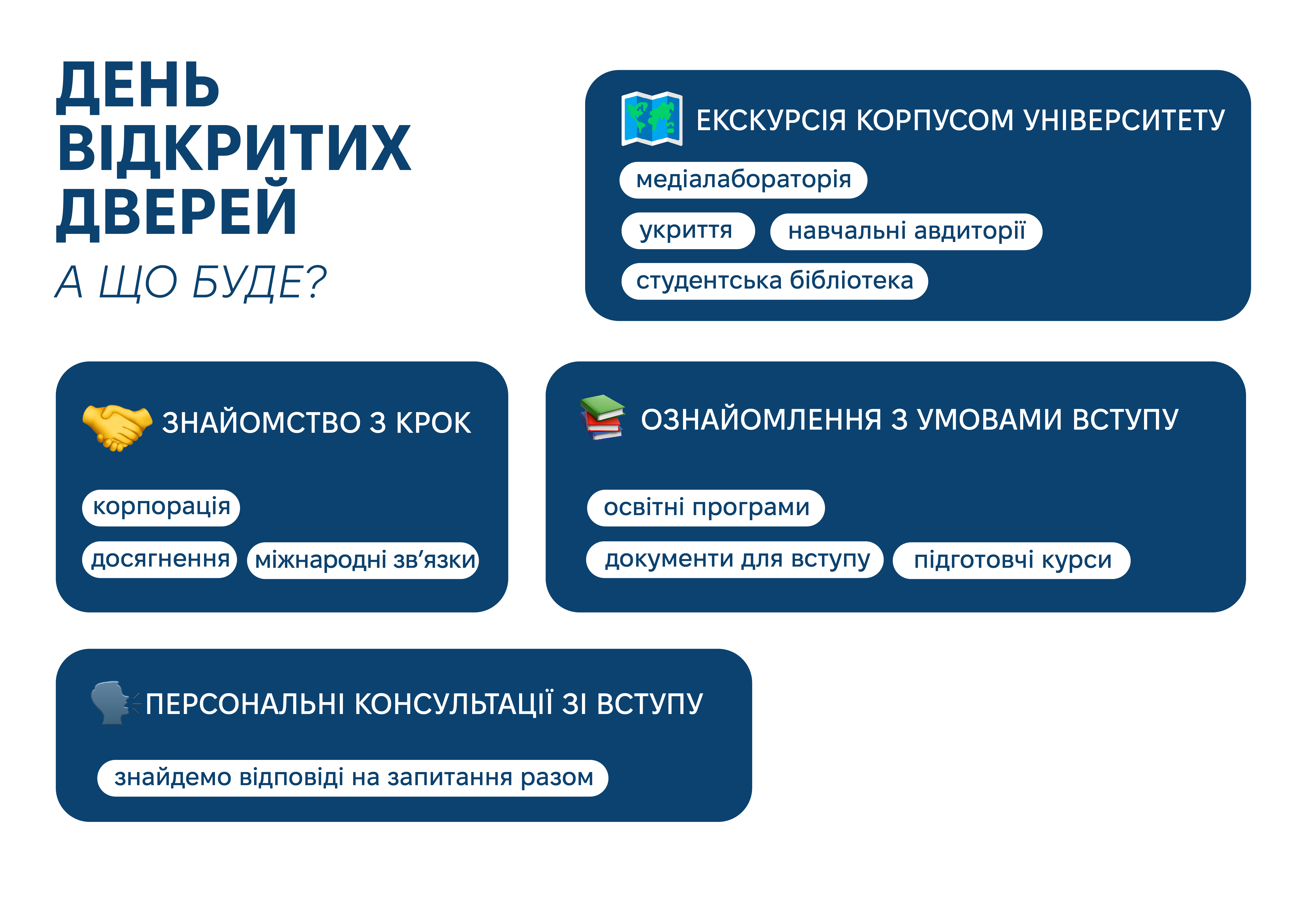 ДЕНЬ ВІДКРИТИХ ДВЕРЕЙ

А ЩО БУДЕ?

ЕКСКУРСІЯ КОРПУСОМ УНІВЕРСИТЕТУ

медіалабораторія

укриття

навчальні авдиторії

студентська бібліотека

ЗНАЙОМСТВО З КРОК

корпорація

досягнення

міжнародні зв’язки

ОЗНАЙОМЛЕННЯ З УМОВАМИ ВСТУПУ

освітні програми

документи для вступу

підготовчі курси

ПЕРСОНАЛЬНІ КОНСУЛЬТАЦІЇ ЗІ ВСТУПУ

знайдемо відповіді на запитання разом